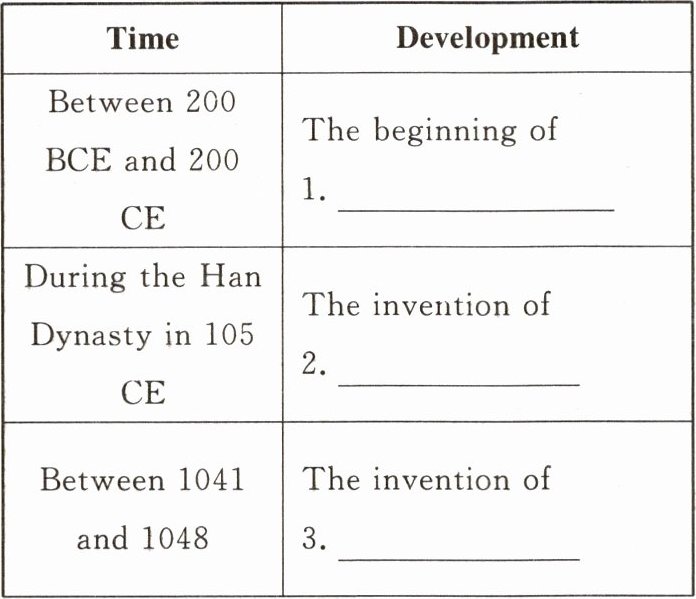 | Time | Development |
|---|---|
| Between 200 BCE and 200 CE | The beginning of 1. ____ |
| During the Han Dynasty in 105 CE | The invention of 2. ____ |
| Between 1041 and 1048 | The invention of 3. ____ |